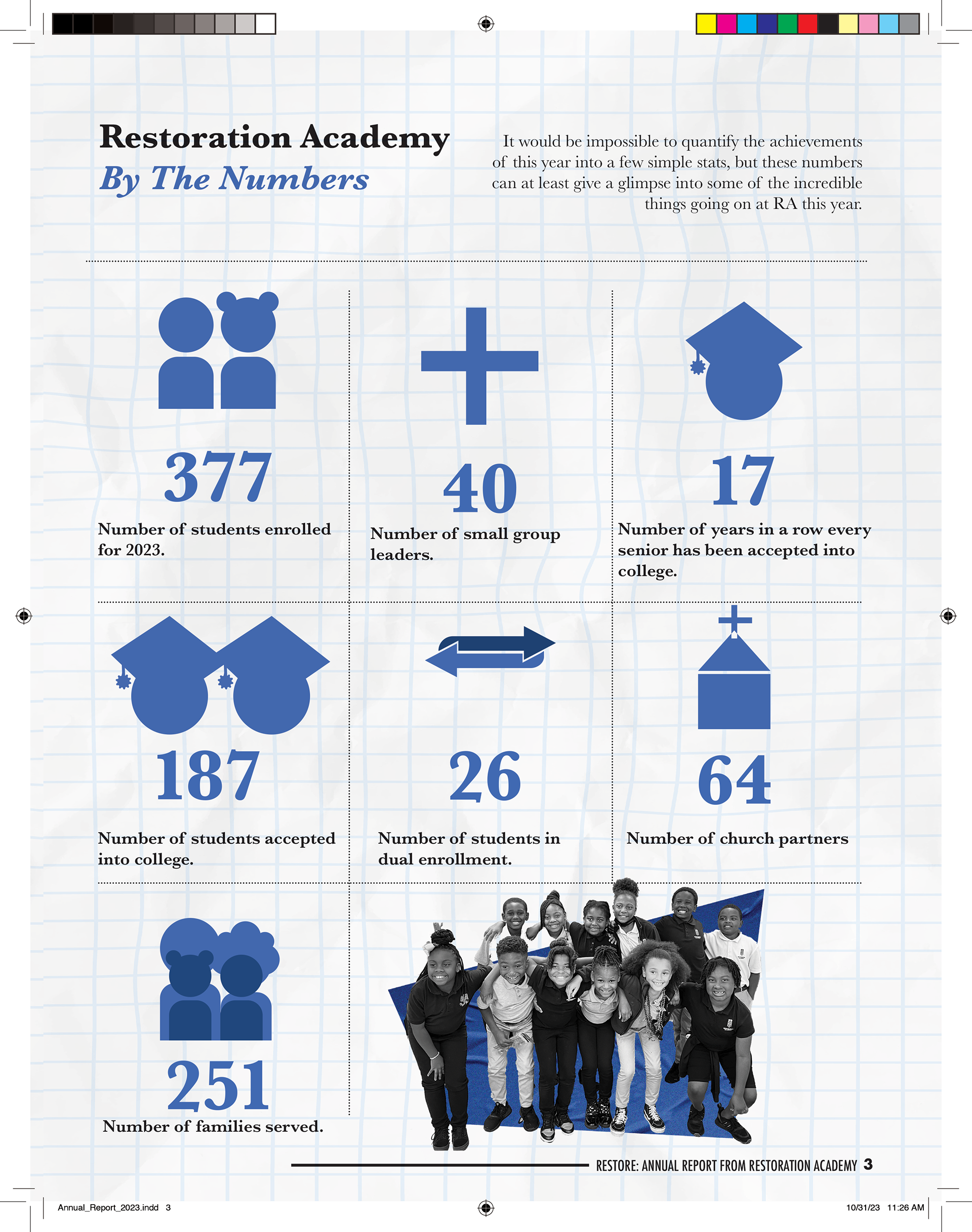 Restoration Academy
By The Numbers

It would be impossible to quantify the achievements of this year into a few simple stats, but these numbers can at least give a glimpse into some of the incredible things going on at RA this year.

377
Number of students enrolled for 2023.

40
Number of small group leaders.

17
Number of years in a row every senior has been accepted into college.

187
Number of students accepted into college.

26
Number of students in dual enrollment.

64
Number of church partners

251
Number of families served.

RESTORE: ANNUAL REPORT FROM RESTORATION ACADEMY 3

Annual_Report_2023.indd 3

10/31/23 11:26 AM